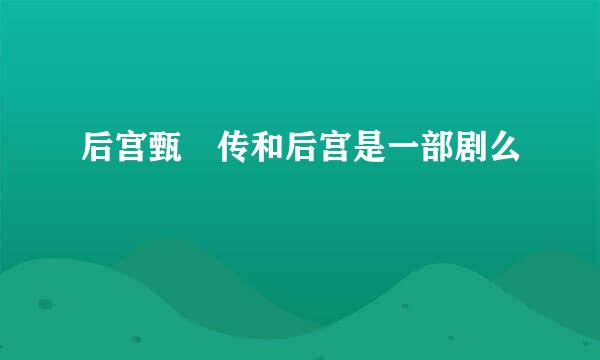 后宫甄 传和后宫是一部剧么